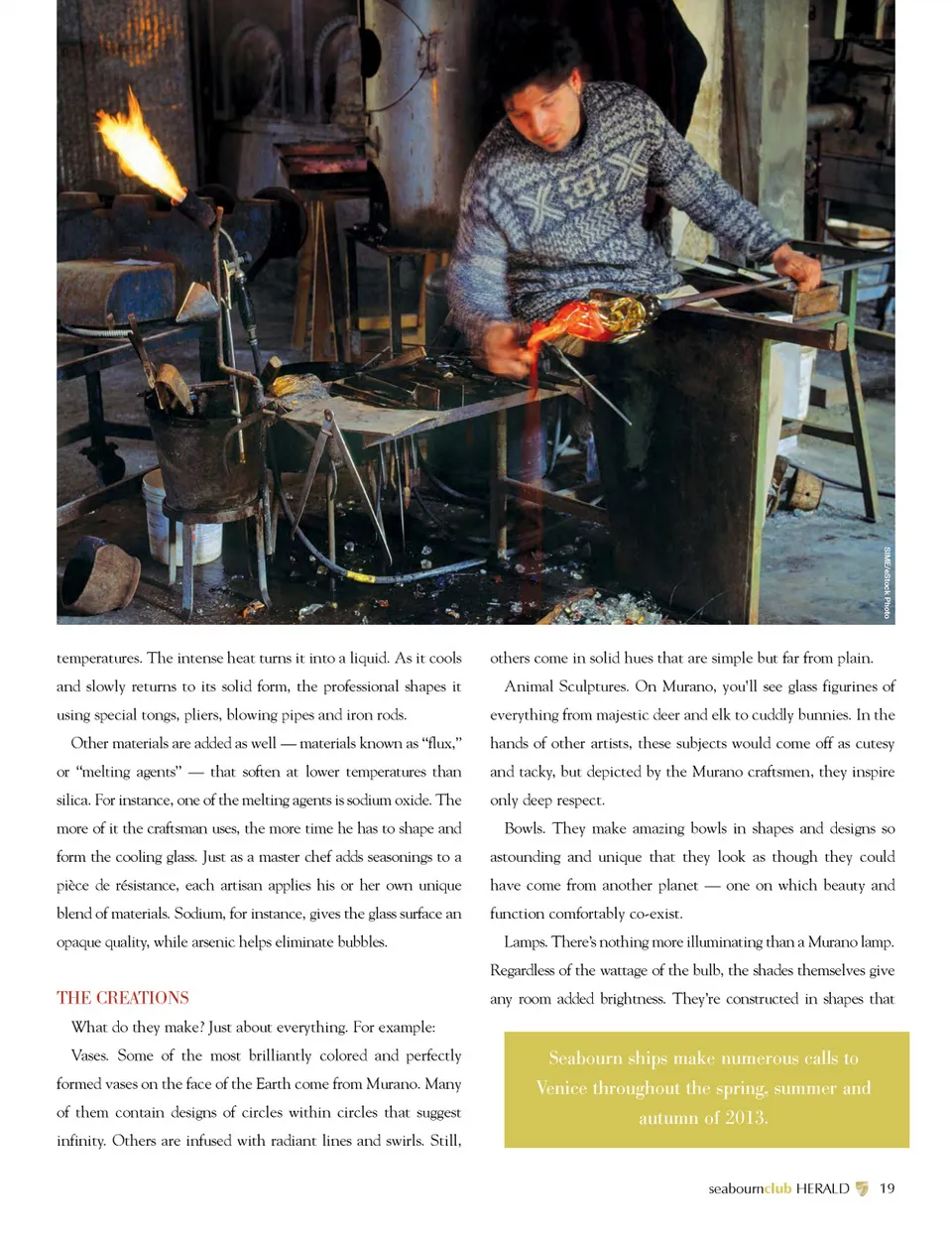 SIME/eStock Photo

temperatures. The intense heat turns it into a liquid. As it cools and slowly returns to its solid form, the professional shapes it using special tongs, pliers, blowing pipes and iron rods.

Other materials are added as well — materials known as "flux," or "melting agents" — that soften at lower temperatures than silica. For instance, one of the melting agents is sodium oxide. The more of it the craftsman uses, the more time he has to shape and form the cooling glass. Just as a master chef adds seasonings to a pièce de résistance, each artisan applies his or her own unique blend of materials. Sodium, for instance, gives the glass surface an opaque quality, while arsenic helps eliminate bubbles.

THE CREATIONS

What do they make? Just about everything. For example:

Vases. Some of the most brilliantly colored and perfectly formed vases on the face of the Earth come from Murano. Many of them contain designs of circles within circles that suggest infinity. Others are infused with radiant lines and swirls. Still, others come in solid hues that are simple but far from plain.

Animal Sculptures. On Murano, you'll see glass figurines of everything from majestic deer and elk to cuddly bunnies. In the hands of other artists, these subjects would come off as cutesy and tacky, but depicted by the Murano craftsmen, they inspire only deep respect.

Bowls. They make amazing bowls in shapes and designs so astounding and unique that they look as though they could have come from another planet — one on which beauty and function comfortably co-exist.

Lamps. There's nothing more illuminating than a Murano lamp. Regardless of the wattage of the bulb, the shades themselves give any room added brightness. They're constructed in shapes that

Seabourn ships make numerous calls to Venice throughout the spring, summer and autumn of 2013.

seabournclub HERALD 19